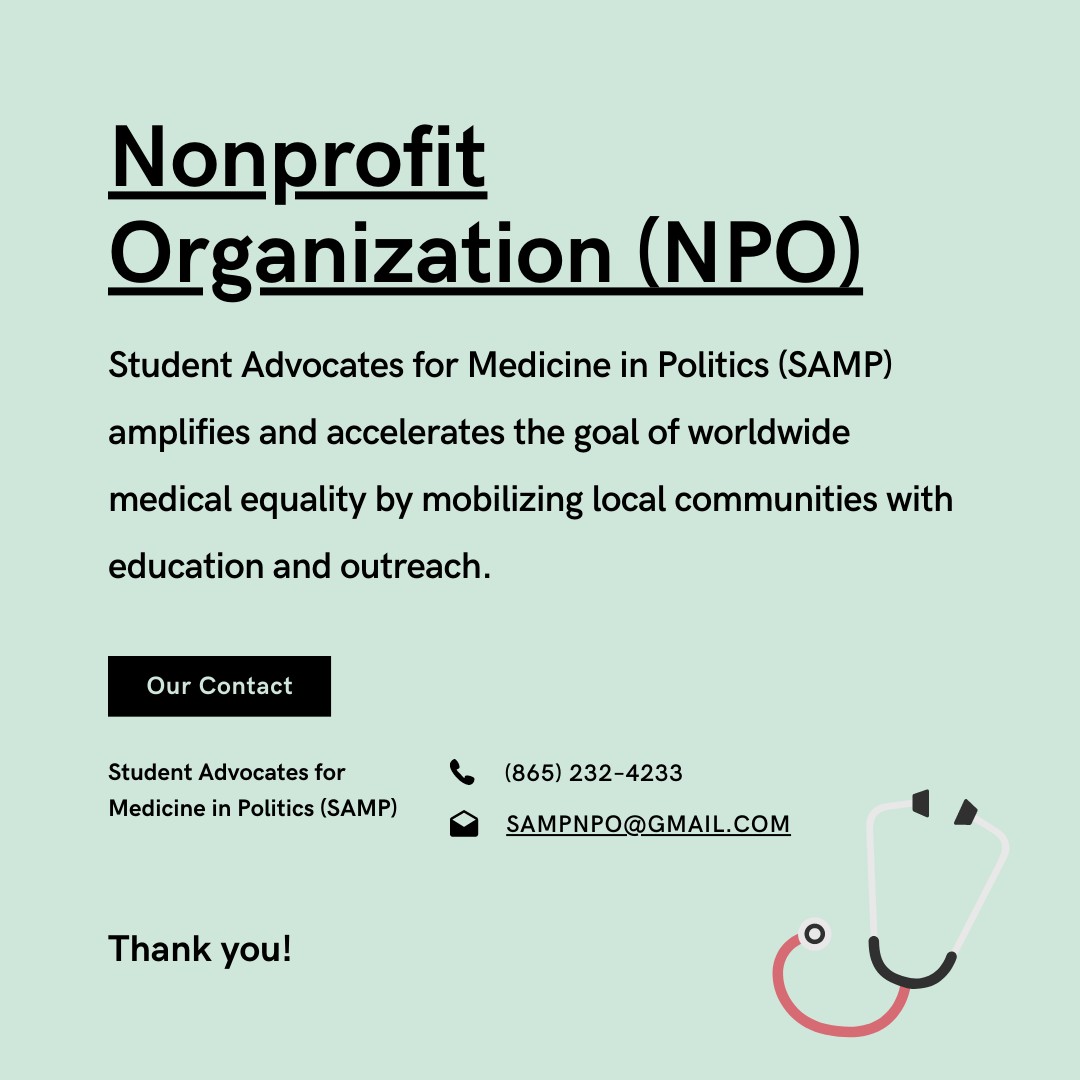 Nonprofit Organization (NPO)

Student Advocates for Medicine in Politics (SAMP) amplifies and accelerates the goal of worldwide medical equality by mobilizing local communities with education and outreach.

Our Contact

Student Advocates for Medicine in Politics (SAMP)

(865) 232-4233

SAMPNPO@GMAIL.COM

Thank you!